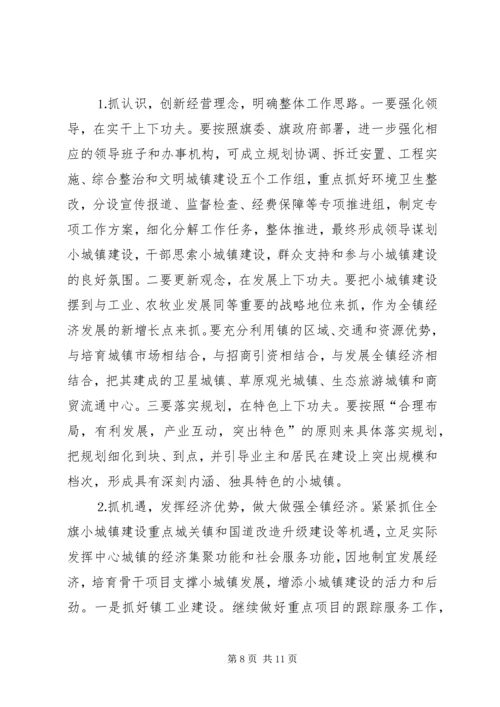 1.抓认识，创新经营理念，明确整体工作思路。一要强化领导，在实干上下功夫。要按照旗委、旗政府部署，进一步强化相应的领导班子和办事机构，可成立规划协调、拆迁安置、工程实施、综合整治和文明城镇建设五个工作组，重点抓好环境卫生整改，分设宣传报道、监督检查、经费保障等专项推进组，制定专项工作方案，细化分解工作任务，整体推进，最终形成领导谋划小城镇建设，干部思索小城镇建设，群众支持和参与小城镇建设的良好氛围。二要更新观念，在发展上下功夫。要把小城镇建设摆到与工业、农牧业发展同等重要的战略地位来抓，作为全镇经济发展的新增长点来抓。要充分利用镇的区域、交通和资源优势，与培育城镇市场相结合，与招商引资相结合，与发展全镇经济相结合，把其建成的卫星城镇、草原观光城镇、生态旅游城镇和商贸流通中心。三要落实规划，在特色上下功夫。要按照“合理布局，有利发展，产业互动，突出特色”的原则来具体落实规划，把规划细化到块、到点，并引导业主和居民在建设上突出规模和档次，形成具有深刻内涵、独具特色的小城镇。

2.抓机遇，发挥经济优势，做大做强全镇经济。紧紧抓住全旗小城镇建设重点城关镇和国道改造升级建设等机遇，立足实际发挥中心城镇的经济集聚功能和社会服务功能，因地制宜发展经济，培育骨干项目支撑小城镇发展，增添小城镇建设的活力和后劲。一是抓好镇工业建设。继续做好重点项目的跟踪服务工作，

第 8 页 共 11 页